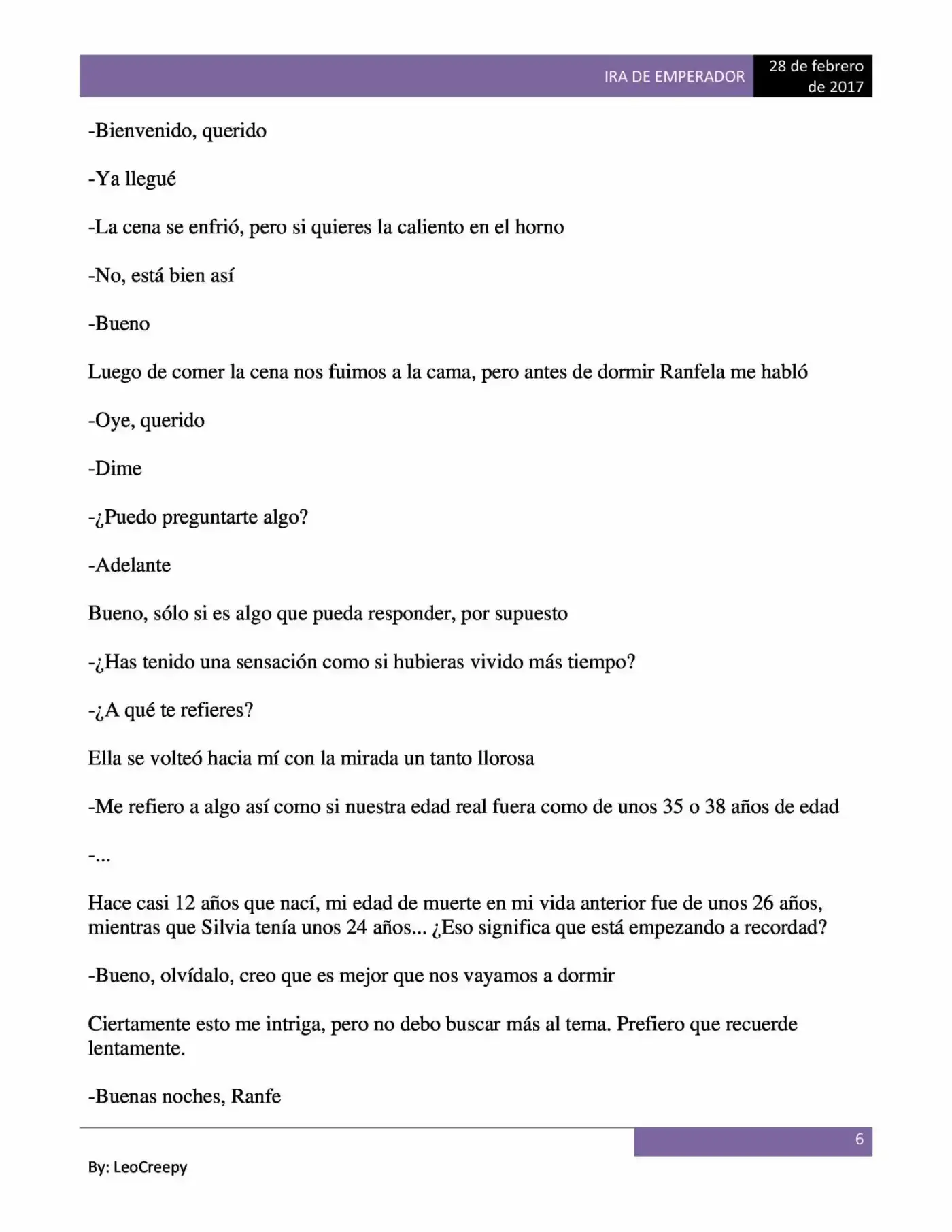 IRA DE EMPERADOR

28 de febrero de 2017

-Bienvenido, querido

-Ya llegué

-La cena se enfrió, pero si quieres la caliento en el horno

-No, está bien así

-Bueno

Luego de comer la cena nos fuimos a la cama, pero antes de dormir Ranfela me habló

-Oye, querido

-Dime

-¿Puedo preguntarte algo?

-Adelante

Bueno, sólo si es algo que pueda responder, por supuesto

-¿Has tenido una sensación como si hubieras vivido más tiempo?

-¿A qué te refieres?

Ella se volteó hacia mí con la mirada un tanto llorosa

-Me refiero a algo así como si nuestra edad real fuera como de unos 35 o 38 años de edad

-...

Hace casi 12 años que nací, mi edad de muerte en mi vida anterior fue de unos 26 años, mientras que Silvia tenía unos 24 años... ¿Eso significa que está empezando a recordad?

-Bueno, olvídalo, creo que es mejor que nos vayamos a dormir

Ciertamente esto me intriga, pero no debo buscar más al tema. Prefiero que recuerde lentamente.

-Buenas noches, Ranfe

6

By: LeoCreepy